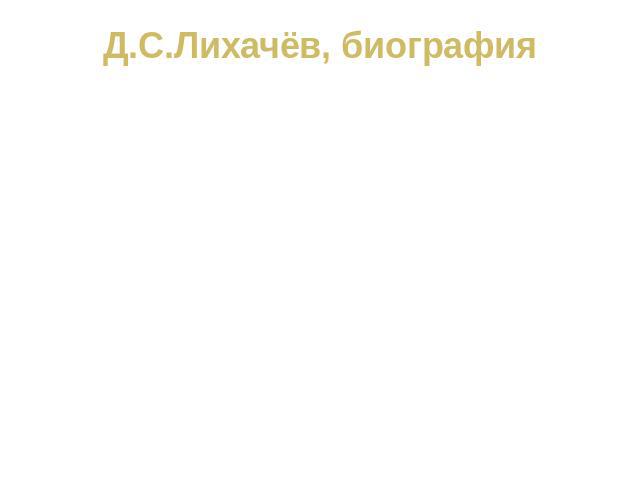 Д.С.Лихачёв, биография